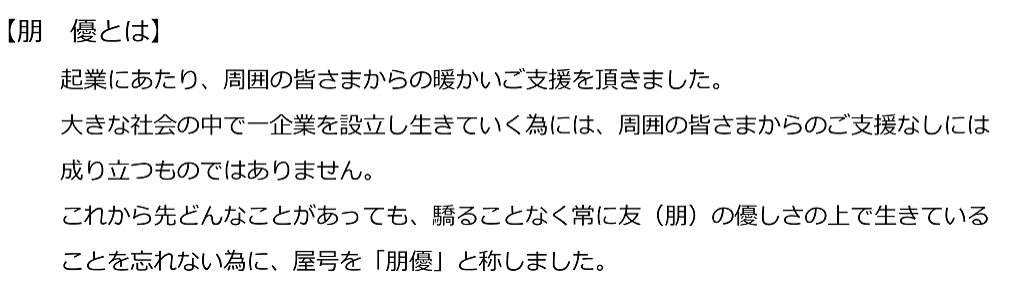 【朋　優とは】

起業にあたり、周囲の皆さまからの暖かいご支援を頂きました。

大きな社会の中で一企業を設立し生きていく為には、周囲の皆さまからのご支援なしには成り立つものではありません。

これから先どんなことがあっても、驕ることなく常に友（朋）の優しさの上で生きていることを忘れない為に、屋号を「朋優」と称しました。